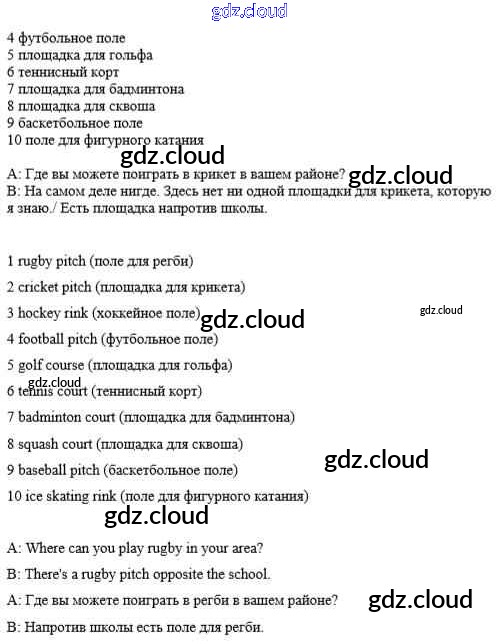 gdz.cloud

4 футбольное поле
5 площадка для гольфа
6 теннисный корт
7 площадка для бадминтона
8 площадка для сквоша
9 баскетбольное поле
10 поле для фигурного катания

gdz.cloud

A: Где вы можете поиграть в крикет в вашем районе?
gdz.cloud
B: На самом деле нигде. Здесь нет ни одной площадки для крикета, которую я знаю./ Есть площадка напротив школы.

1 rugby pitch (поле для регби)

2 cricket pitch (площадка для крикета)

3 hockey rink (хоккейное поле)
gdz.cloud
gdz.cloud

4 football pitch (футбольное поле)

5 golf course (площадка для гольфа)

gdz.cloud
6 tennis court (теннисный корт)

7 badminton court (площадка для бадминтона)

8 squash court (площадка для сквоша)

gdz.cloud

9 baseball pitch (баскетбольное поле)

10 ice skating rink (поле для фигурного катания)

gdz.cloud

A: Where can you play rugby in your area?

B: There's a rugby pitch opposite the school.

A: Где вы можете поиграть в регби в вашем районе?
gdz.cloud

B: Напротив школы есть поле для регби.